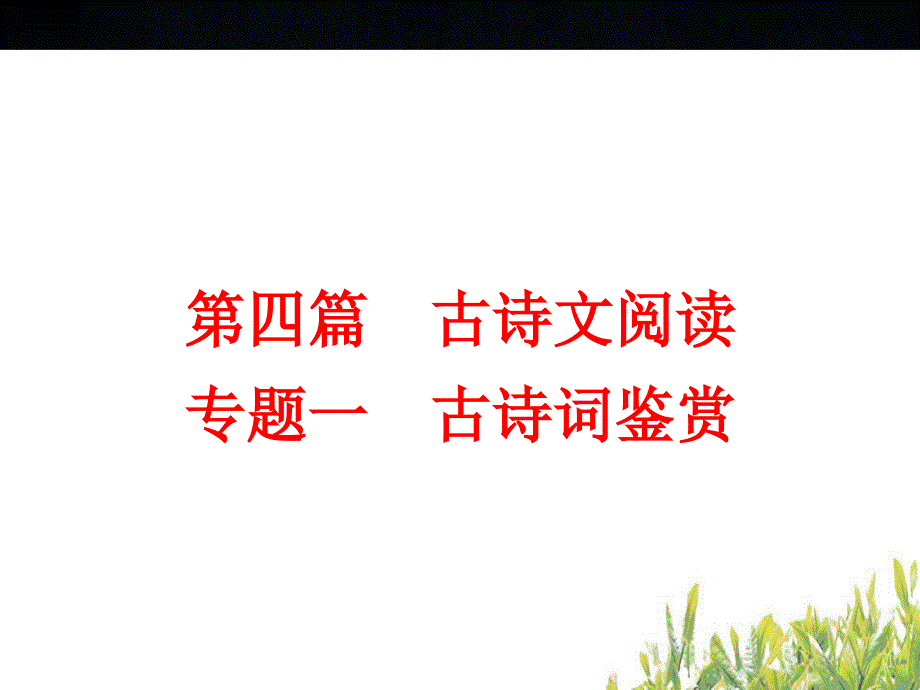 第四篇　古诗文阅读
专题一　古诗词鉴赏